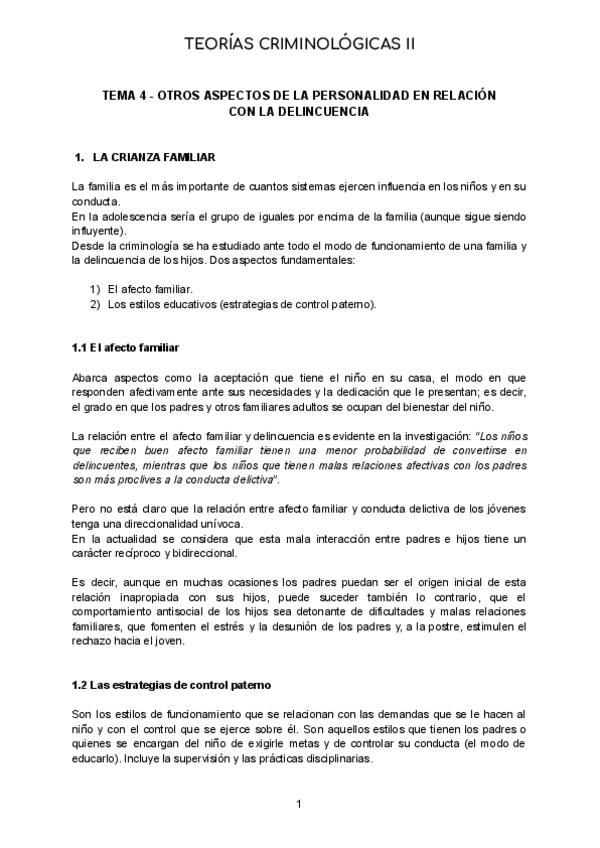 TEORÍAS CRIMINOLÓGICAS II

TEMA 4 - OTROS ASPECTOS DE LA PERSONALIDAD EN RELACIÓN CON LA DELINCUENCIA

1. LA CRIANZA FAMILIAR

La familia es el más importante de cuantos sistemas ejercen influencia en los niños y en su conducta.
En la adolescencia sería el grupo de iguales por encima de la familia (aunque sigue siendo influyente).
Desde la criminología se ha estudiado ante todo el modo de funcionamiento de una familia y la delincuencia de los hijos. Dos aspectos fundamentales:

1) El afecto familiar.
2) Los estilos educativos (estrategias de control paterno).

1.1 El afecto familiar

Abarca aspectos como la aceptación que tiene el niño en su casa, el modo en que responden afectivamente ante sus necesidades y la dedicación que le presentan; es decir, el grado en que los padres y otros familiares adultos se ocupan del bienestar del niño.

La relación entre el afecto familiar y delincuencia es evidente en la investigación: "Los niños que reciben buen afecto familiar tienen una menor probabilidad de convertirse en delincuentes, mientras que los niños que tienen malas relaciones afectivas con los padres son más proclives a la conducta delictiva".

Pero no está claro que la relación entre afecto familiar y conducta delictiva de los jóvenes tenga una direccionalidad unívoca.
En la actualidad se considera que esta mala interacción entre padres e hijos tiene un carácter recíproco y bidireccional.

Es decir, aunque en muchas ocasiones los padres puedan ser el origen inicial de esta relación inapropiada con sus hijos, puede suceder también lo contrario, que el comportamiento antisocial de los hijos sea detonante de dificultades y malas relaciones familiares, que fomenten el estrés y la desunión de los padres y, a la postre, estimulen el rechazo hacia el joven.

1.2 Las estrategias de control paterno

Son los estilos de funcionamiento que se relacionan con las demandas que se le hacen al niño y con el control que se ejerce sobre él. Son aquellos estilos que tienen los padres o quienes se encargan del niño de exigirle metas y de controlar su conducta (el modo de educarlo). Incluye la supervisión y las prácticas disciplinarias.

1